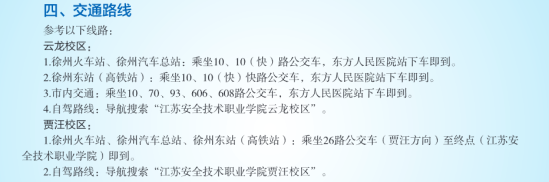 四、交通路线

参考以下线路：

云龙校区：

1.徐州火车站、徐州汽车总站：乘坐10、10（快）路公交车，东方人民医院站下车即到。

2.徐州东站（高铁站）：乘坐10、10（快）快路公交车，东方人民医院站下车即到。

3.市内交通：乘坐10、70、93、606、608路公交车，东方人民医院站下车即到。

4.自驾路线：导航搜索“江苏安全技术职业学院云龙校区”。

贾汪校区：

1.徐州火车站、徐州汽车总站、徐州东站（高铁站）：乘坐26路公交车（贾汪方向）至终点（江苏安全技术职业学院）即到。

2.自驾路线：导航搜索“江苏安全技术职业学院贾汪校区”。